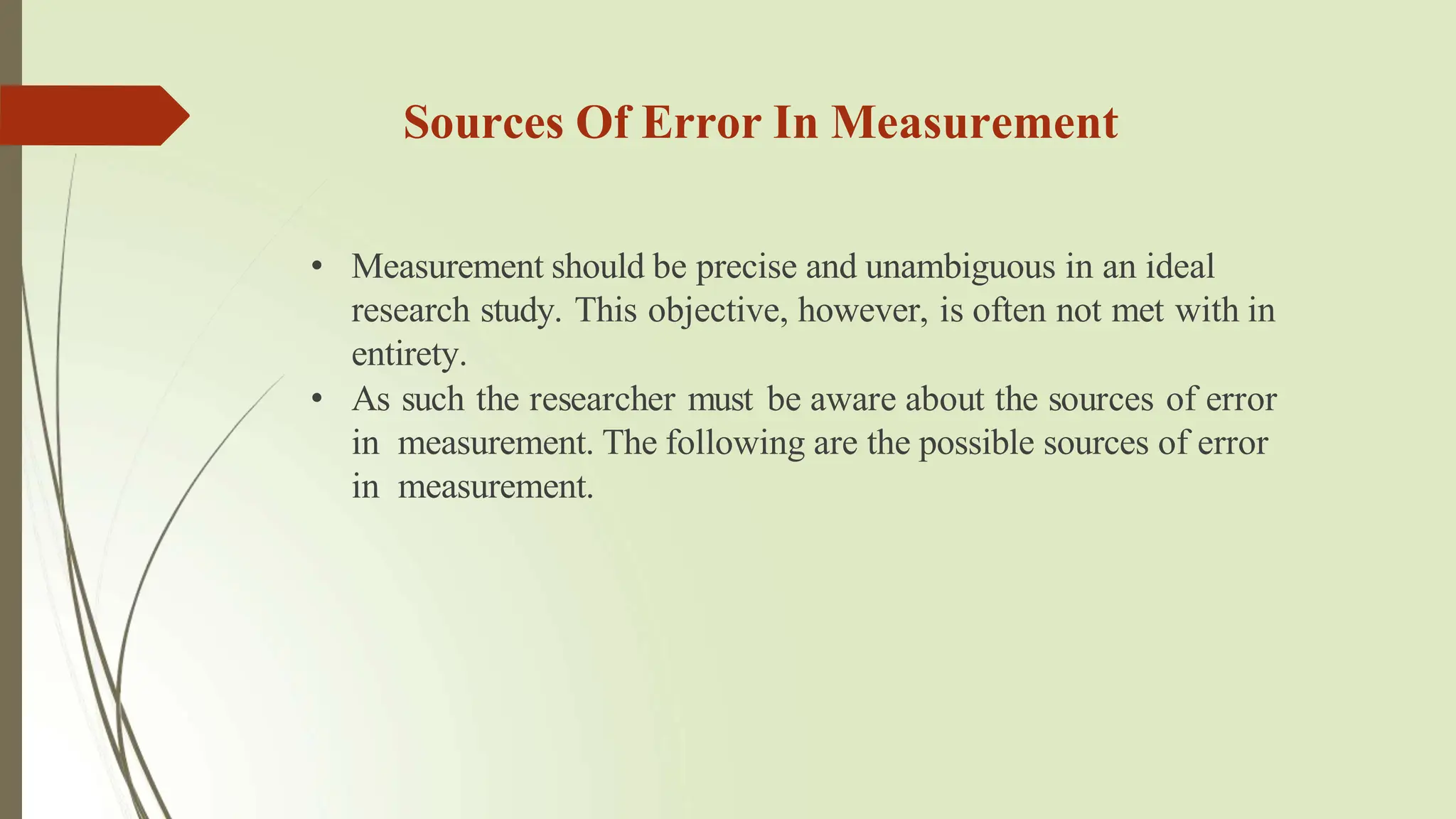 Sources Of Error In Measurement

• Measurement should be precise and unambiguous in an ideal research study. This objective, however, is often not met with in entirety.
• As such the researcher must be aware about the sources of error in measurement. The following are the possible sources of error in measurement.